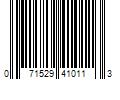 0 71529 41011 3